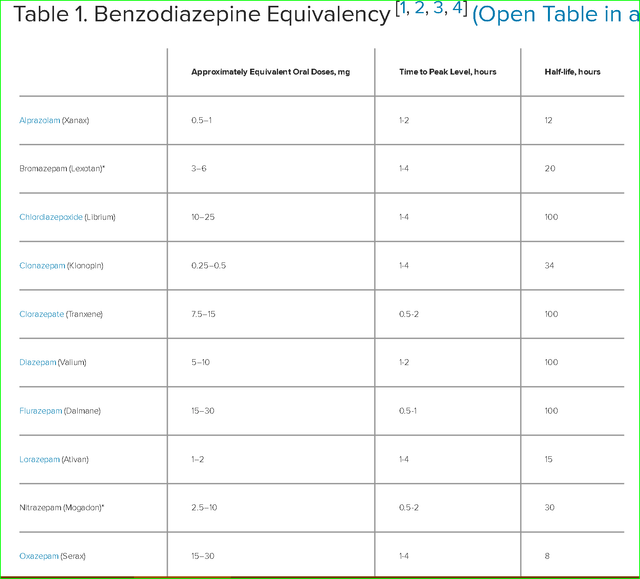 Table 1. Benzodiazepine Equivalency [1, 2, 3, 4] (Open Table in a

| | Approximately Equivalent Oral Doses, mg | Time to Peak Level, hours | Half-life, hours |
|---|---|---|---|
| Alprazolam (Xanax) | 0.5–1 | 1-2 | 12 |
| Bromazepam (Lexotan)* | 3–6 | 1-4 | 20 |
| Chlordiazepoxide (Librium) | 10–25 | 1-4 | 100 |
| Clonazepam (Klonopin) | 0.25–0.5 | 1-4 | 34 |
| Clorazepate (Tranxene) | 7.5–15 | 0.5-2 | 100 |
| Diazepam (Valium) | 5–10 | 1-2 | 100 |
| Flurazepam (Dalmane) | 15–30 | 0.5-1 | 100 |
| Lorazepam (Ativan) | 1–2 | 1-4 | 15 |
| Nitrazepam (Mogadon)* | 2.5–10 | 0.5-2 | 30 |
| Oxazepam (Serax) | 15–30 | 1-4 | 8 |